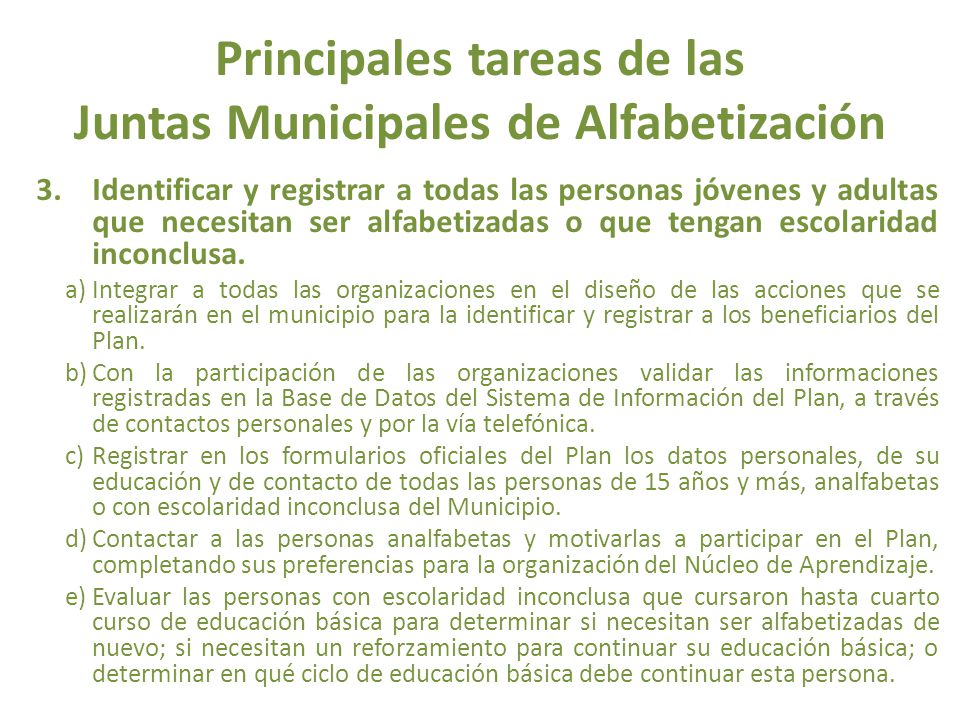 Principales tareas de las
Juntas Municipales de Alfabetización

3. Identificar y registrar a todas las personas jóvenes y adultas que necesitan ser alfabetizadas o que tengan escolaridad inconclusa.

a) Integrar a todas las organizaciones en el diseño de las acciones que se realizarán en el municipio para la identificar y registrar a los beneficiarios del Plan.

b) Con la participación de las organizaciones validar las informaciones registradas en la Base de Datos del Sistema de Información del Plan, a través de contactos personales y por la vía telefónica.

c) Registrar en los formularios oficiales del Plan los datos personales, de su educación y de contacto de todas las personas de 15 años y más, analfabetas o con escolaridad inconclusa del Municipio.

d) Contactar a las personas analfabetas y motivarlas a participar en el Plan, completando sus preferencias para la organización del Núcleo de Aprendizaje.

e) Evaluar las personas con escolaridad inconclusa que cursaron hasta cuarto curso de educación básica para determinar si necesitan ser alfabetizadas de nuevo; si necesitan un reforzamiento para continuar su educación básica; o determinar en qué ciclo de educación básica debe continuar esta persona.